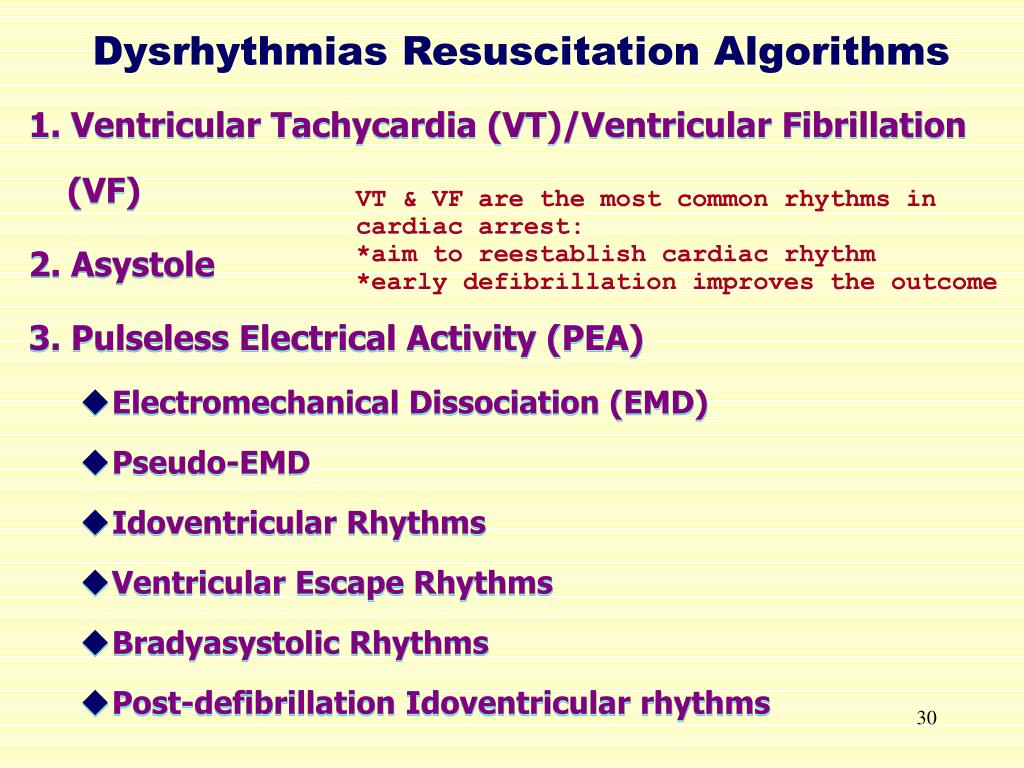 Dysrhythmias Resuscitation Algorithms

1. Ventricular Tachycardia (VT)/Ventricular Fibrillation (VF)

VT & VF are the most common rhythms in cardiac arrest:
*aim to reestablish cardiac rhythm
*early defibrillation improves the outcome

2. Asystole

3. Pulseless Electrical Activity (PEA)

◆Electromechanical Dissociation (EMD)

◆Pseudo-EMD

◆Idoventricular Rhythms

◆Ventricular Escape Rhythms

◆Bradyasystolic Rhythms

◆Post-defibrillation Idoventricular rhythms

30